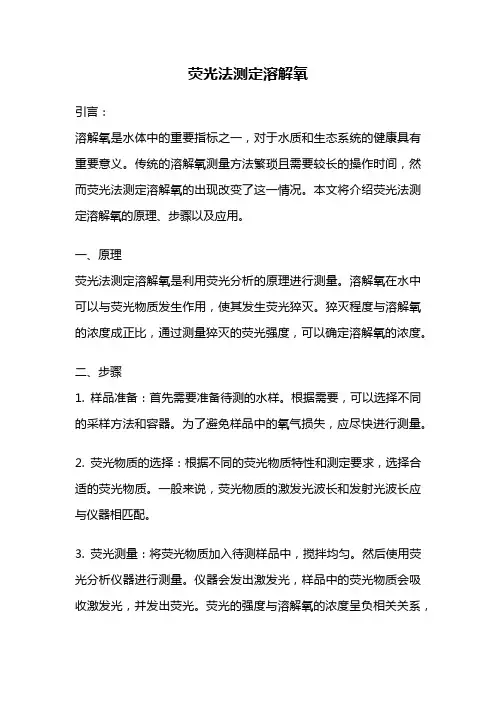 荧光法测定溶解氧

引言：

溶解氧是水体中的重要指标之一，对于水质和生态系统的健康具有重要意义。传统的溶解氧测量方法繁琐且需要较长的操作时间，然而荧光法测定溶解氧的出现改变了这一情况。本文将介绍荧光法测定溶解氧的原理、步骤以及应用。

一、原理

荧光法测定溶解氧是利用荧光分析的原理进行测量。溶解氧在水中可以与荧光物质发生作用，使其发生荧光猝灭。猝灭程度与溶解氧的浓度成正比，通过测量猝灭的荧光强度，可以确定溶解氧的浓度。

二、步骤

1. 样品准备：首先需要准备待测的水样。根据需要，可以选择不同的采样方法和容器。为了避免样品中的氧气损失，应尽快进行测量。

2. 荧光物质的选择：根据不同的荧光物质特性和测定要求，选择合适的荧光物质。一般来说，荧光物质的激发光波长和发射光波长应与仪器相匹配。

3. 荧光测量：将荧光物质加入待测样品中，搅拌均匀。然后使用荧光分析仪器进行测量。仪器会发出激发光，样品中的荧光物质会吸收激发光，并发出荧光。荧光的强度与溶解氧的浓度呈负相关关系，